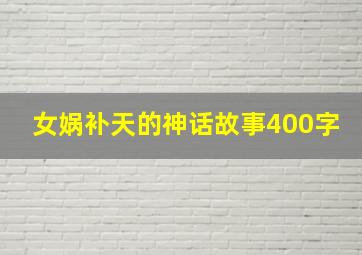 女娲补天的神话故事400字